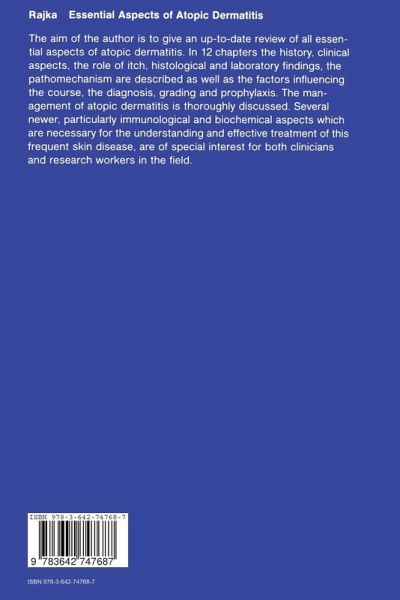 Rajka Essential Aspects of Atopic Dermatitis

The aim of the author is to give an up-to-date review of all essential aspects of atopic dermatitis. In 12 chapters the history, clinical aspects, the role of itch, histological and laboratory findings, the pathomechanism are described as well as the factors influencing the course, the diagnosis, grading and prophylaxis. The management of atopic dermatitis is thoroughly discussed. Several newer, particularly immunological and biochemical aspects which are necessary for the understanding and effective treatment of this frequent skin disease, are of special interest for both clinicians and research workers in the field.

ISBN 978-3-642-74768-7

9 783642 747687

ISBN 978-3-642-74768-7